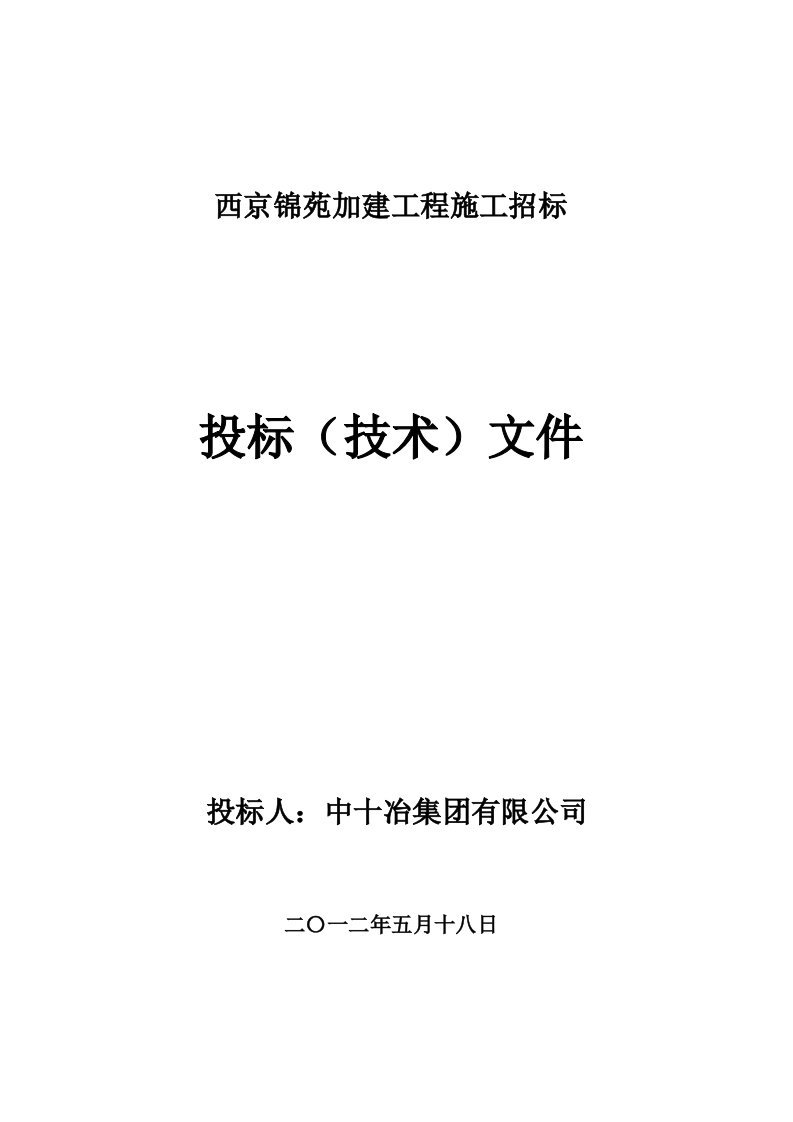 西京锦苑加建工程施工招标

投标（技术）文件

投标人：中十冶集团有限公司

二〇一二年五月十八日